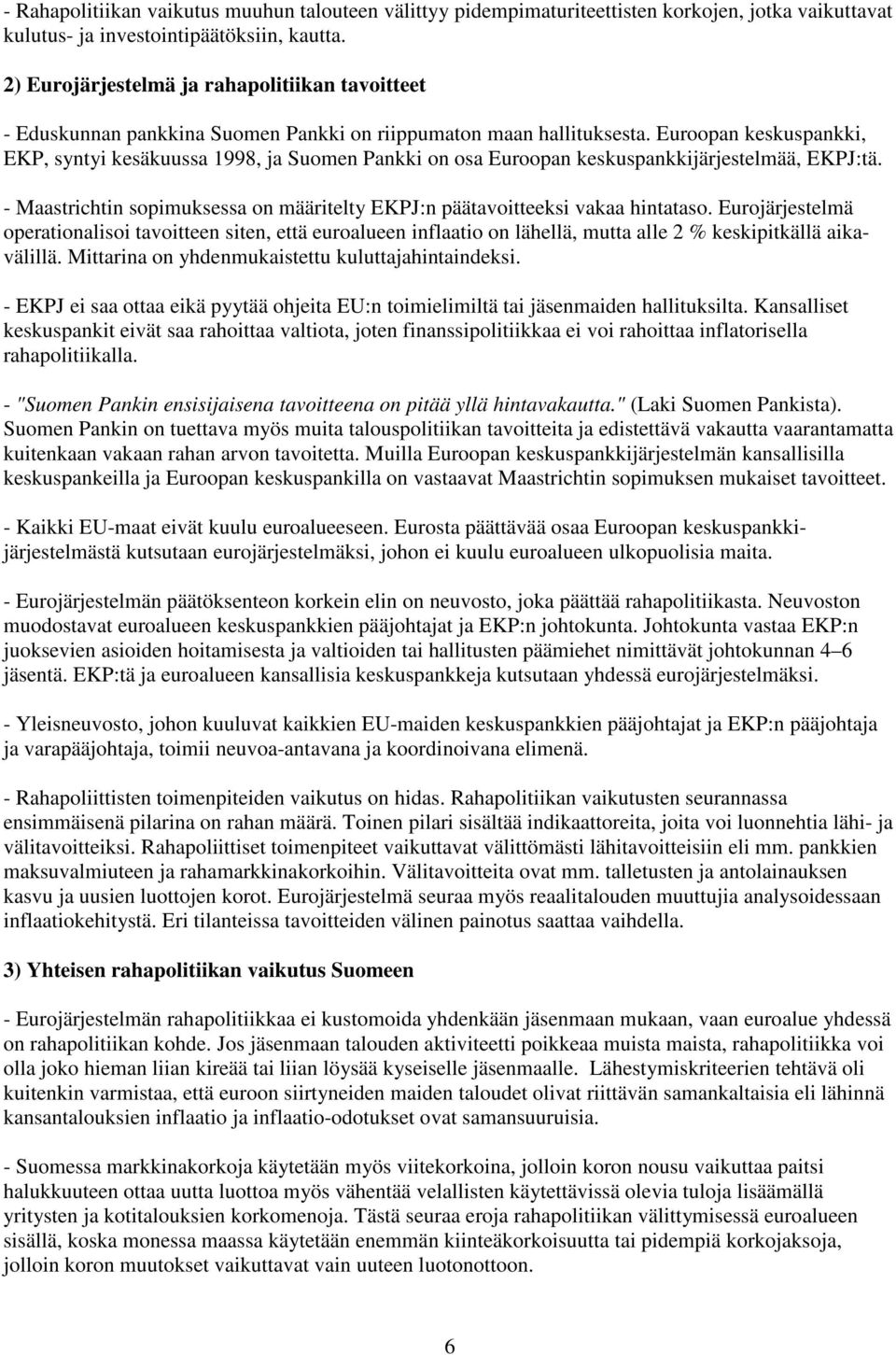 - Rahapolitiikan vaikutus muuhun talouteen välittyy pidempimaturiteettisten korkojen, jotka vaikuttavat kulutus- ja investointipäätöksiin, kautta.

2) Eurojärjestelmä ja rahapolitiikan tavoitteet

- Eduskunnan pankkina Suomen Pankki on riippumaton maan hallituksesta. Euroopan keskuspankki, EKP, syntyi kesäkuussa 1998, ja Suomen Pankki on osa Euroopan keskuspankkijärjestelmää, EKPJ:tä.

- Maastrichtin sopimuksessa on määritelty EKPJ:n päätavoitteeksi vakaa hintataso. Eurojärjestelmä operationalisoi tavoitteen siten, että euroalueen inflaatio on lähellä, mutta alle 2 % keskipitkällä aikavälillä. Mittarina on yhdenmukaistettu kuluttajahintaindeksi.

- EKPJ ei saa ottaa eikä pyytää ohjeita EU:n toimielimiltä tai jäsenmaiden hallituksilta. Kansalliset keskuspankit eivät saa rahoittaa valtiota, joten finanssipolitiikkaa ei voi rahoittaa inflatorisella rahapolitiikalla.

- "Suomen Pankin ensisijaisena tavoitteena on pitää yllä hintavakautta." (Laki Suomen Pankista). Suomen Pankin on tuettava myös muita talouspolitiikan tavoitteita ja edistettävä vakautta vaarantamatta kuitenkaan vakaan rahan arvon tavoitetta. Muilla Euroopan keskuspankkijärjestelmän kansallisilla keskuspankeilla ja Euroopan keskuspankilla on vastaavat Maastrichtin sopimuksen mukaiset tavoitteet.

- Kaikki EU-maat eivät kuulu euroalueeseen. Eurosta päättävää osaa Euroopan keskuspankkijärjestelmästä kutsutaan eurojärjestelmäksi, johon ei kuulu euroalueen ulkopuolisia maita.

- Eurojärjestelmän päätöksenteon korkein elin on neuvosto, joka päättää rahapolitiikasta. Neuvoston muodostavat euroalueen keskuspankkien pääjohtajat ja EKP:n johtokunta. Johtokunta vastaa EKP:n juoksevien asioiden hoitamisesta ja valtioiden tai hallitusten päämiehet nimittävät johtokunnan 4–6 jäsentä. EKP:tä ja euroalueen kansallisia keskuspankkeja kutsutaan yhdessä eurojärjestelmäksi.

- Yleisneuvosto, johon kuuluvat kaikkien EU-maiden keskuspankkien pääjohtajat ja EKP:n pääjohtaja ja varapääjohtaja, toimii neuvoa-antavana ja koordinoivana elimenä.

- Rahapoliittisten toimenpiteiden vaikutus on hidas. Rahapolitiikan vaikutusten seurannassa ensimmäisenä pilarina on rahan määrä. Toinen pilari sisältää indikaattoreita, joita voi luonnehtia lähi- ja välitavoitteiksi. Rahapoliittiset toimenpiteet vaikuttavat välittömästi lähitavoitteisiin eli mm. pankkien maksuvalmiuteen ja rahamarkkinakorkoihin. Välitavoitteita ovat mm. talletusten ja antolainauksen kasvu ja uusien luottojen korot. Eurojärjestelmä seuraa myös reaalitalouden muuttujia analysoidessaan inflaatiokehitystä. Eri tilanteissa tavoitteiden välinen painotus saattaa vaihdella.

3) Yhteisen rahapolitiikan vaikutus Suomeen

- Eurojärjestelmän rahapolitiikkaa ei kustomoida yhdenkään jäsenmaan mukaan, vaan euroalue yhdessä on rahapolitiikan kohde. Jos jäsenmaan talouden aktiviteetti poikkeaa muista maista, rahapolitiikka voi olla joko hieman liian kireää tai liian löysää kyseiselle jäsenmaalle. Lähestymiskriteerien tehtävä oli kuitenkin varmistaa, että euroon siirtyneiden maiden taloudet olivat riittävän samankaltaisia eli lähinnä kansantalouksien inflaatio ja inflaatio-odotukset ovat samansuuruisia.

- Suomessa markkinakorkoja käytetään myös viitekorkoina, jolloin koron nousu vaikuttaa paitsi halukkuuteen ottaa uutta luottoa myös vähentää velallisten käytettävissä olevia tuloja lisäämällä yritysten ja kotitalouksien korkomenoja. Tästä seuraa eroja rahapolitiikan välittymisessä euroalueen sisällä, koska monessa maassa käytetään enemmän kiinteäkorkoisuutta tai pidempiä korkojaksoja, jolloin koron muutokset vaikuttavat vain uuteen luotonottoon.

6